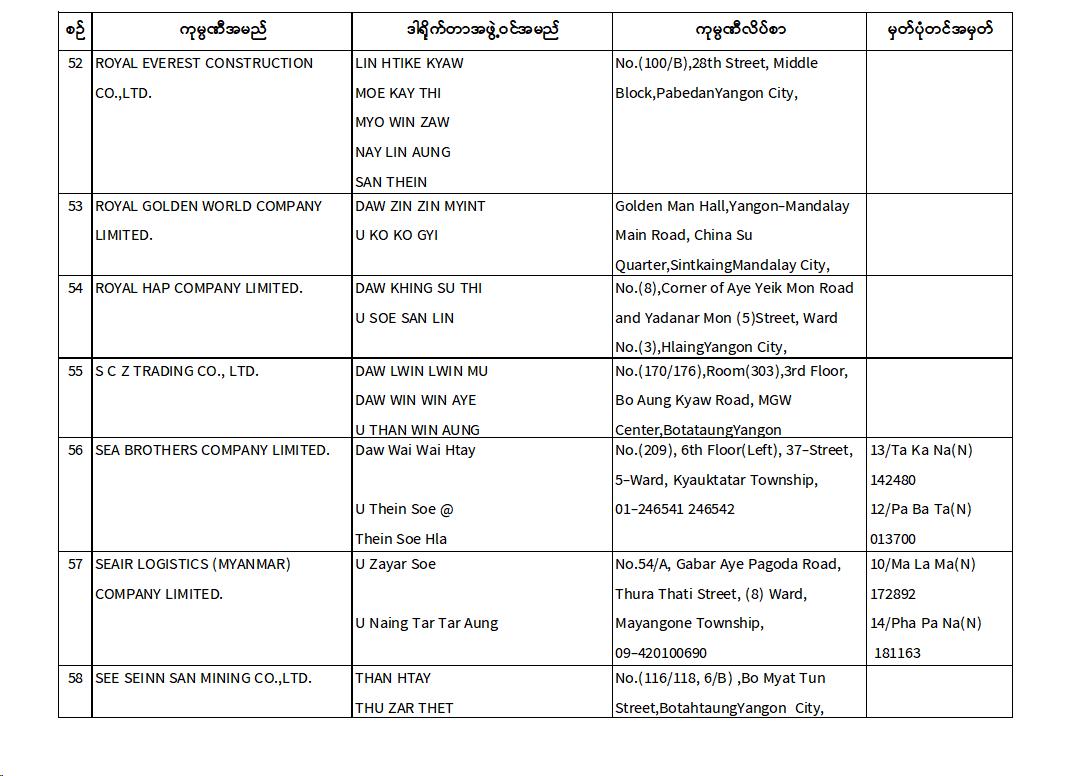 | စဉ် | ကုမ္ပဏီအမည် | ဒါရိုက်တာအဖွဲ့ဝင်အမည် | ကုမ္ပဏီလိပ်စာ | မှတ်ပုံတင်အမှတ် |
|---|---|---|---|---|
| 52 | ROYAL EVEREST CONSTRUCTION CO.,LTD. | LIN HTIKE KYAW MOE KAY THI MYO WIN ZAW NAY LIN AUNG SAN THEIN | No.(100/B),28th Street, Middle Block,PabedanYangon City, | |
| 53 | ROYAL GOLDEN WORLD COMPANY LIMITED. | DAW ZIN ZIN MYINT U KO KO GYI | Golden Man Hall,Yangon-Mandalay Main Road, China Su Quarter,SintkaingMandalay City, | |
| 54 | ROYAL HAP COMPANY LIMITED. | DAW KHING SU THI U SOE SAN LIN | No.(8),Corner of Aye Yeik Mon Road and Yadanar Mon (5)Street, Ward No.(3),HlaingYangon City, | |
| 55 | S C Z TRADING CO., LTD. | DAW LWIN LWIN MU DAW WIN WIN AYE U THAN WIN AUNG | No.(170/176),Room(303),3rd Floor, Bo Aung Kyaw Road, MGW Center,BotataungYangon | |
| 56 | SEA BROTHERS COMPANY LIMITED. | Daw Wai Wai Htay U Thein Soe @ Thein Soe Hla | No.(209), 6th Floor(Left), 37-Street, 5-Ward, Kyauktatar Township, 01-246541 246542 | 13/Ta Ka Na(N) 142480 12/Pa Ba Ta(N) 013700 |
| 57 | SEAIR LOGISTICS (MYANMAR) COMPANY LIMITED. | U Zayar Soe U Naing Tar Tar Aung | No.54/A, Gabar Aye Pagoda Road, Thura Thati Street, (8) Ward, Mayangone Township, 09-420100690 | 10/Ma La Ma(N) 172892 14/Pha Pa Na(N) 181163 |
| 58 | SEE SEINN SAN MINING CO.,LTD. | THAN HTAY THU ZAR THET | No.(116/118, 6/B) ,Bo Myat Tun Street,BotahtaungYangon City, | |